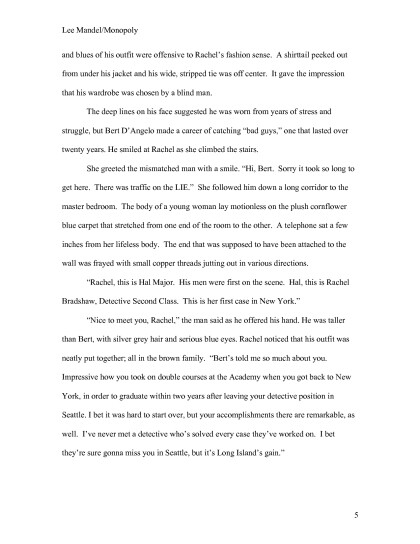 Lee Mandel/Monopoly

and blues of his outfit were offensive to Rachel's fashion sense. A shirttail peeked out from under his jacket and his wide, stripped tie was off center. It gave the impression that his wardrobe was chosen by a blind man.

The deep lines on his face suggested he was worn from years of stress and struggle, but Bert D'Angelo made a career of catching "bad guys," one that lasted over twenty years. He smiled at Rachel as she climbed the stairs.

She greeted the mismatched man with a smile. "Hi, Bert. Sorry it took so long to get here. There was traffic on the LIE." She followed him down a long corridor to the master bedroom. The body of a young woman lay motionless on the plush cornflower blue carpet that stretched from one end of the room to the other. A telephone sat a few inches from her lifeless body. The end that was supposed to have been attached to the wall was frayed with small copper threads jutting out in various directions.

"Rachel, this is Hal Major. His men were first on the scene. Hal, this is Rachel Bradshaw, Detective Second Class. This is her first case in New York."

"Nice to meet you, Rachel," the man said as he offered his hand. He was taller than Bert, with silver grey hair and serious blue eyes. Rachel noticed that his outfit was neatly put together; all in the brown family. "Bert's told me so much about you. Impressive how you took on double courses at the Academy when you got back to New York, in order to graduate within two years after leaving your detective position in Seattle. I bet it was hard to start over, but your accomplishments there are remarkable, as well. I've never met a detective who's solved every case they've worked on. I bet they're sure gonna miss you in Seattle, but it's Long Island's gain."

5